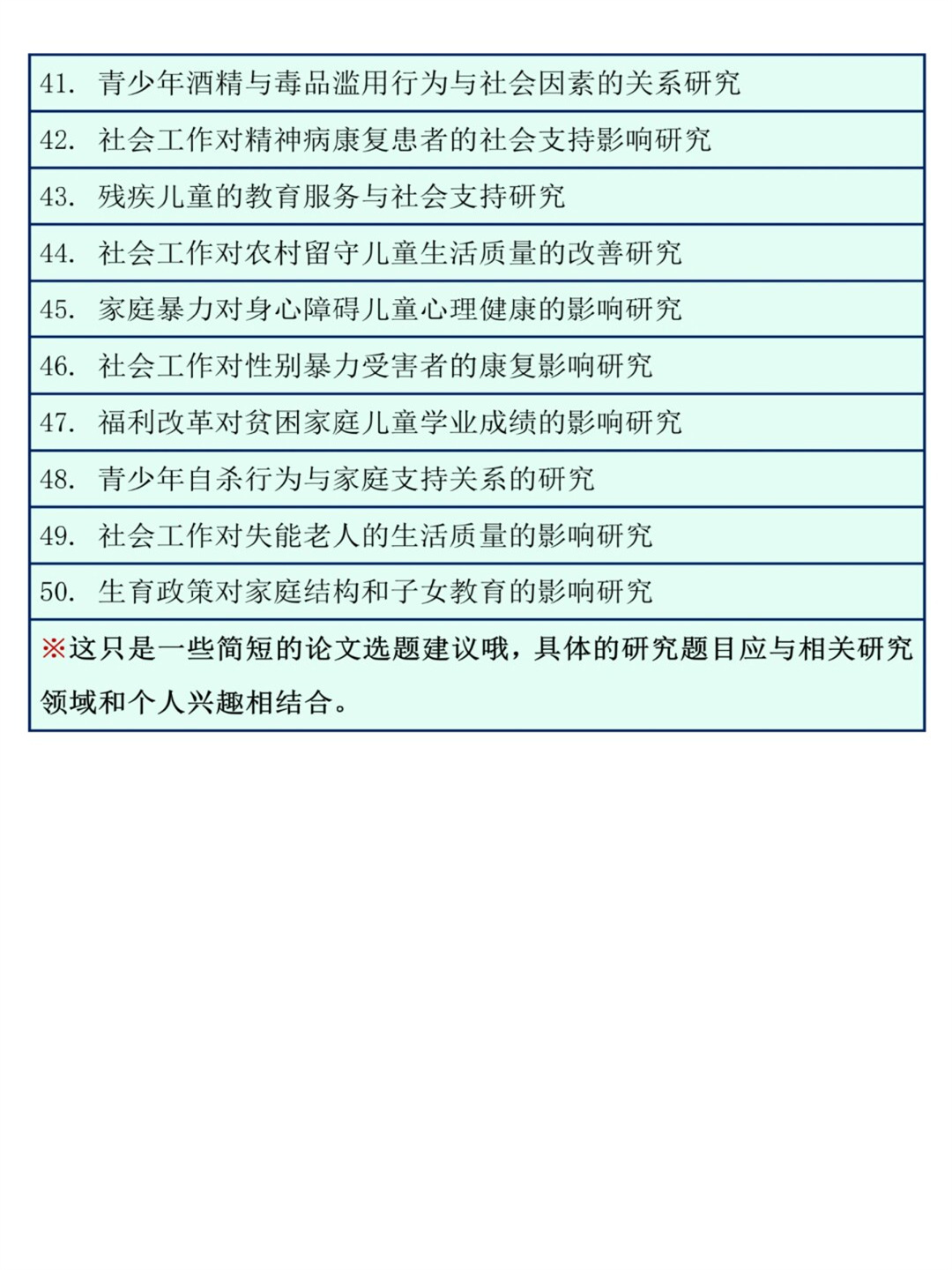 41. 青少年酒精与毒品滥用行为与社会因素的关系研究

42. 社会工作对精神病康复患者的社会支持影响研究

43. 残疾儿童的教育服务与社会支持研究

44. 社会工作对农村留守儿童生活质量的改善研究

45. 家庭暴力对身心障碍儿童心理健康的影响研究

46. 社会工作对性别暴力受害者的康复影响研究

47. 福利改革对贫困家庭儿童学业成绩的影响研究

48. 青少年自杀行为与家庭支持关系的研究

49. 社会工作对失能老人的生活质量的影响研究

50. 生育政策对家庭结构和子女教育的影响研究

※这只是一些简短的论文选题建议哦，具体的研究题目应与相关研究领域和个人兴趣相结合。